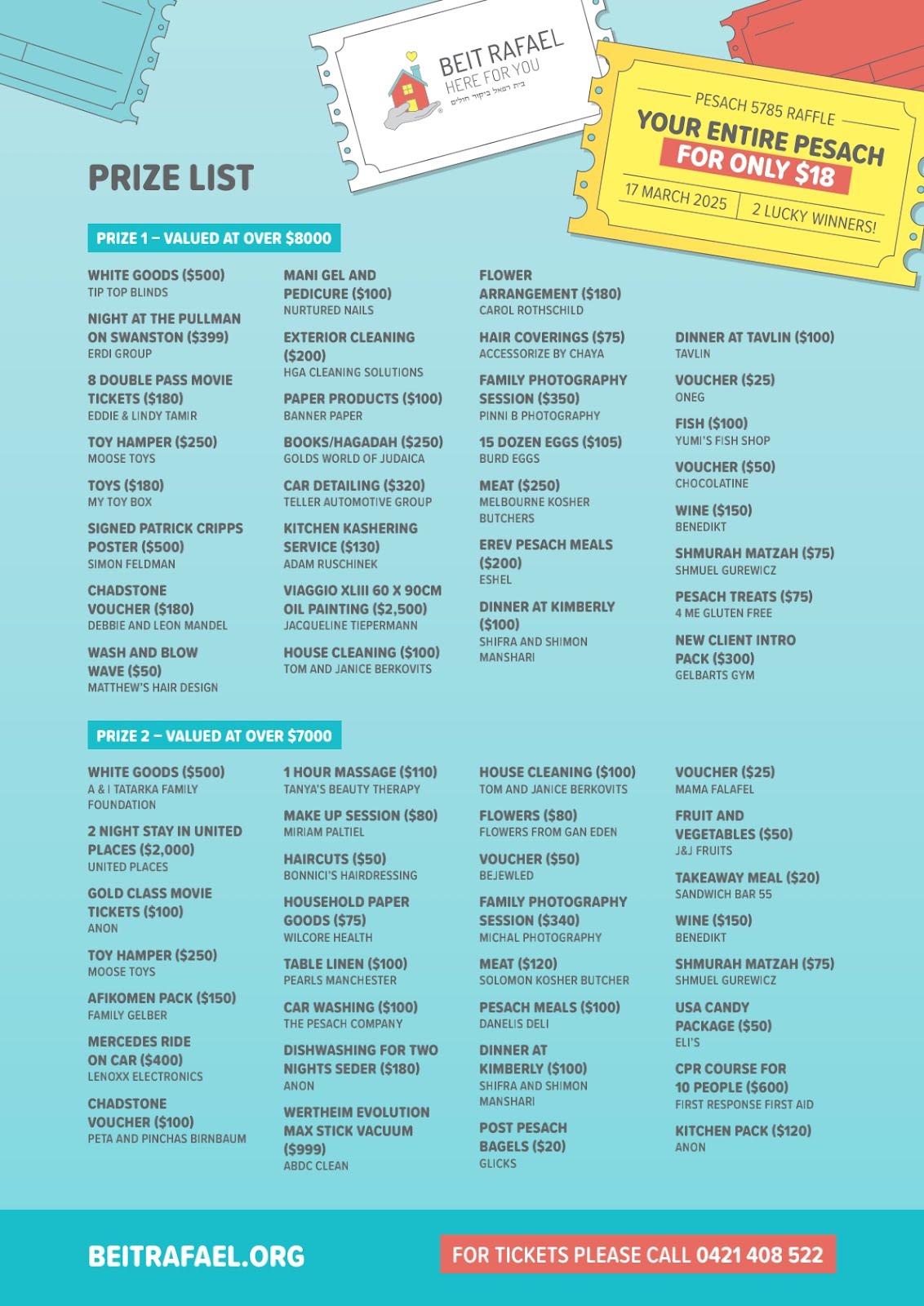 BEIT RAFAEL
HERE FOR YOU
בית רפאל ביקור חולים

PESACH 5785 RAFFLE
YOUR ENTIRE PESACH
FOR ONLY $18
17 MARCH 2025
2 LUCKY WINNERS!

PRIZE LIST

PRIZE 1 – VALUED AT OVER $8000

WHITE GOODS ($500)
TIP TOP BLINDS

NIGHT AT THE PULLMAN ON SWANSTON ($399)
ERDI GROUP

8 DOUBLE PASS MOVIE TICKETS ($180)
EDDIE & LINDY TAMIR

TOY HAMPER ($250)
MOOSE TOYS

TOYS ($180)
MY TOY BOX

SIGNED PATRICK CRIPPS POSTER ($500)
SIMON FELDMAN

CHADSTONE VOUCHER ($180)
DEBBIE AND LEON MANDEL

WASH AND BLOW WAVE ($50)
MATTHEW'S HAIR DESIGN

MANI GEL AND PEDICURE ($100)
NURTURED NAILS

EXTERIOR CLEANING ($200)
HGA CLEANING SOLUTIONS

PAPER PRODUCTS ($100)
BANNER PAPER

BOOKS/HAGADAH ($250)
GOLDS WORLD OF JUDAICA

CAR DETAILING ($320)
TELLER AUTOMOTIVE GROUP

KITCHEN KASHERING SERVICE ($130)
ADAM RUSCHINEK

VIAGGIO XLIII 60 X 90CM OIL PAINTING ($2,500)
JACQUELINE TIEPERMANN

HOUSE CLEANING ($100)
TOM AND JANICE BERKOVITS

FLOWER ARRANGEMENT ($180)
CAROL ROTHSCHILD

HAIR COVERINGS ($75)
ACCESSORIZE BY CHAYA

FAMILY PHOTOGRAPHY SESSION ($350)
PINNI B PHOTOGRAPHY

15 DOZEN EGGS ($105)
BURD EGGS

MEAT ($250)
MELBOURNE KOSHER BUTCHERS

EREV PESACH MEALS ($200)
ESHEL

DINNER AT KIMBERLY ($100)
SHIFRA AND SHIMON MANSHARI

DINNER AT TAVLIN ($100)
TAVLIN

VOUCHER ($25)
ONEG

FISH ($100)
YUMI'S FISH SHOP

VOUCHER ($50)
CHOCOLATINE

WINE ($150)
BENEDIKT

SHMURAH MATZAH ($75)
SHMUEL GUREWICZ

PESACH TREATS ($75)
4 ME GLUTEN FREE

NEW CLIENT INTRO PACK ($300)
GELBARTS GYM

PRIZE 2 – VALUED AT OVER $7000

WHITE GOODS ($500)
A & I TATARKA FAMILY FOUNDATION

2 NIGHT STAY IN UNITED PLACES ($2,000)
UNITED PLACES

GOLD CLASS MOVIE TICKETS ($100)
ANON

TOY HAMPER ($250)
MOOSE TOYS

AFIKOMEN PACK ($150)
FAMILY GELBER

MERCEDES RIDE ON CAR ($400)
LENOXX ELECTRONICS

CHADSTONE VOUCHER ($100)
PETA AND PINCHAS BIRNBAUM

1 HOUR MASSAGE ($110)
TANYA'S BEAUTY THERAPY

MAKE UP SESSION ($80)
MIRIAM PALTIEL

HAIRCUTS ($50)
BONNICI'S HAIRDRESSING

HOUSEHOLD PAPER GOODS ($75)
WILCORE HEALTH

TABLE LINEN ($100)
PEARLS MANCHESTER

CAR WASHING ($100)
THE PESACH COMPANY

DISHWASHING FOR TWO NIGHTS SEDER ($180)
ANON

WERTHEIM EVOLUTION MAX STICK VACUUM ($999)
ABDC CLEAN

HOUSE CLEANING ($100)
TOM AND JANICE BERKOVITS

FLOWERS ($80)
FLOWERS FROM GAN EDEN

VOUCHER ($50)
BEJEWLED

FAMILY PHOTOGRAPHY SESSION ($340)
MICHAL PHOTOGRAPHY

MEAT ($120)
SOLOMON KOSHER BUTCHER

PESACH MEALS ($100)
DANELIS DELI

DINNER AT KIMBERLY ($100)
SHIFRA AND SHIMON MANSHARI

POST PESACH BAGELS ($20)
GLICKS

VOUCHER ($25)
MAMA FALAFEL

FRUIT AND VEGETABLES ($50)
J&J FRUITS

TAKEAWAY MEAL ($20)
SANDWICH BAR 55

WINE ($150)
BENEDIKT

SHMURAH MATZAH ($75)
SHMUEL GUREWICZ

USA CANDY PACKAGE ($50)
ELI'S

CPR COURSE FOR 10 PEOPLE ($600)
FIRST RESPONSE FIRST AID

KITCHEN PACK ($120)
ANON

BEITRAFAEL.ORG
FOR TICKETS PLEASE CALL 0421 408 522